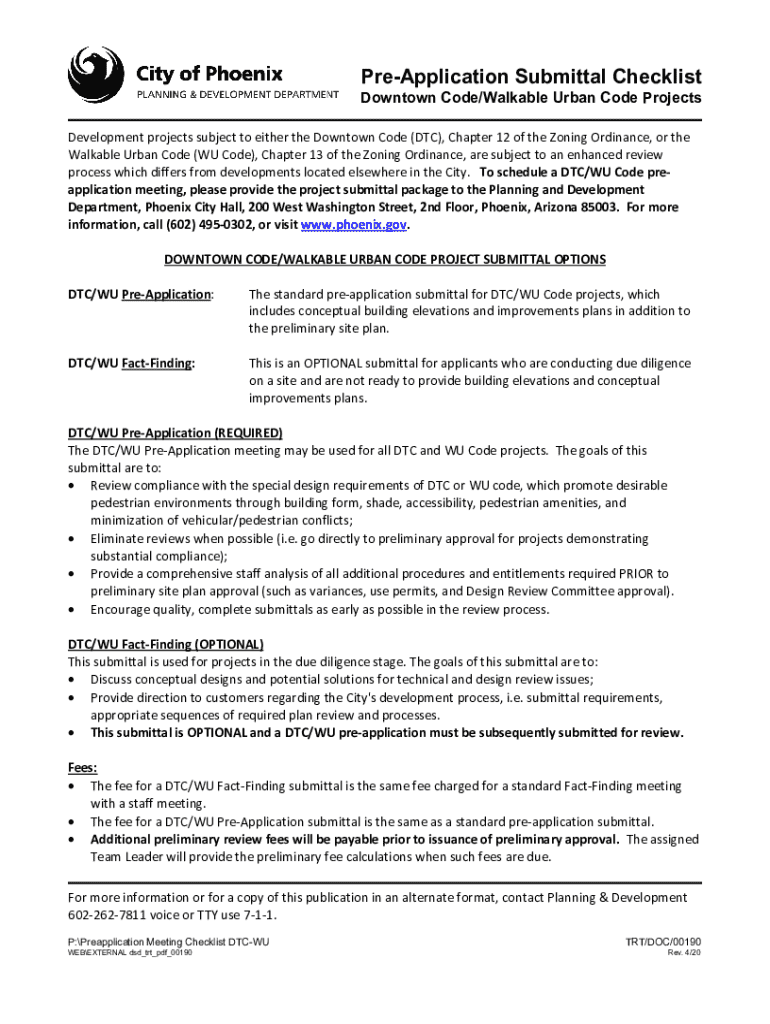 City of Phoenix
PLANNING & DEVELOPMENT DEPARTMENT

Pre-Application Submittal Checklist
Downtown Code/Walkable Urban Code Projects

Development projects subject to either the Downtown Code (DTC), Chapter 12 of the Zoning Ordinance, or the Walkable Urban Code (WU Code), Chapter 13 of the Zoning Ordinance, are subject to an enhanced review process which differs from developments located elsewhere in the City. To schedule a DTC/WU Code pre-application meeting, please provide the project submittal package to the Planning and Development Department, Phoenix City Hall, 200 West Washington Street, 2nd Floor, Phoenix, Arizona 85003. For more information, call (602) 495-0302, or visit www.phoenix.gov.

DOWNTOWN CODE/WALKABLE URBAN CODE PROJECT SUBMITTAL OPTIONS

DTC/WU Pre-Application: The standard pre-application submittal for DTC/WU Code projects, which includes conceptual building elevations and improvements plans in addition to the preliminary site plan.

DTC/WU Fact-Finding: This is an OPTIONAL submittal for applicants who are conducting due diligence on a site and are not ready to provide building elevations and conceptual improvements plans.

DTC/WU Pre-Application (REQUIRED)
The DTC/WU Pre-Application meeting may be used for all DTC and WU Code projects. The goals of this submittal are to:
• Review compliance with the special design requirements of DTC or WU code, which promote desirable pedestrian environments through building form, shade, accessibility, pedestrian amenities, and minimization of vehicular/pedestrian conflicts;
• Eliminate reviews when possible (i.e. go directly to preliminary approval for projects demonstrating substantial compliance);
• Provide a comprehensive staff analysis of all additional procedures and entitlements required PRIOR to preliminary site plan approval (such as variances, use permits, and Design Review Committee approval).
• Encourage quality, complete submittals as early as possible in the review process.

DTC/WU Fact-Finding (OPTIONAL)
This submittal is used for projects in the due diligence stage. The goals of this submittal are to:
• Discuss conceptual designs and potential solutions for technical and design review issues;
• Provide direction to customers regarding the City's development process, i.e. submittal requirements, appropriate sequences of required plan review and processes.
• This submittal is OPTIONAL and a DTC/WU pre-application must be subsequently submitted for review.

Fees:
• The fee for a DTC/WU Fact-Finding submittal is the same fee charged for a standard Fact-Finding meeting with a staff meeting.
• The fee for a DTC/WU Pre-Application submittal is the same as a standard pre-application submittal.
• Additional preliminary review fees will be payable prior to issuance of preliminary approval. The assigned Team Leader will provide the preliminary fee calculations when such fees are due.

For more information or for a copy of this publication in an alternate format, contact Planning & Development 602-262-7811 voice or TTY use 7-1-1.

P:\Preapplication Meeting Checklist DTC-WU
WEB\EXTERNAL dsd_trt_pdf_00190

TRT/DOC/00190
Rev. 4/20